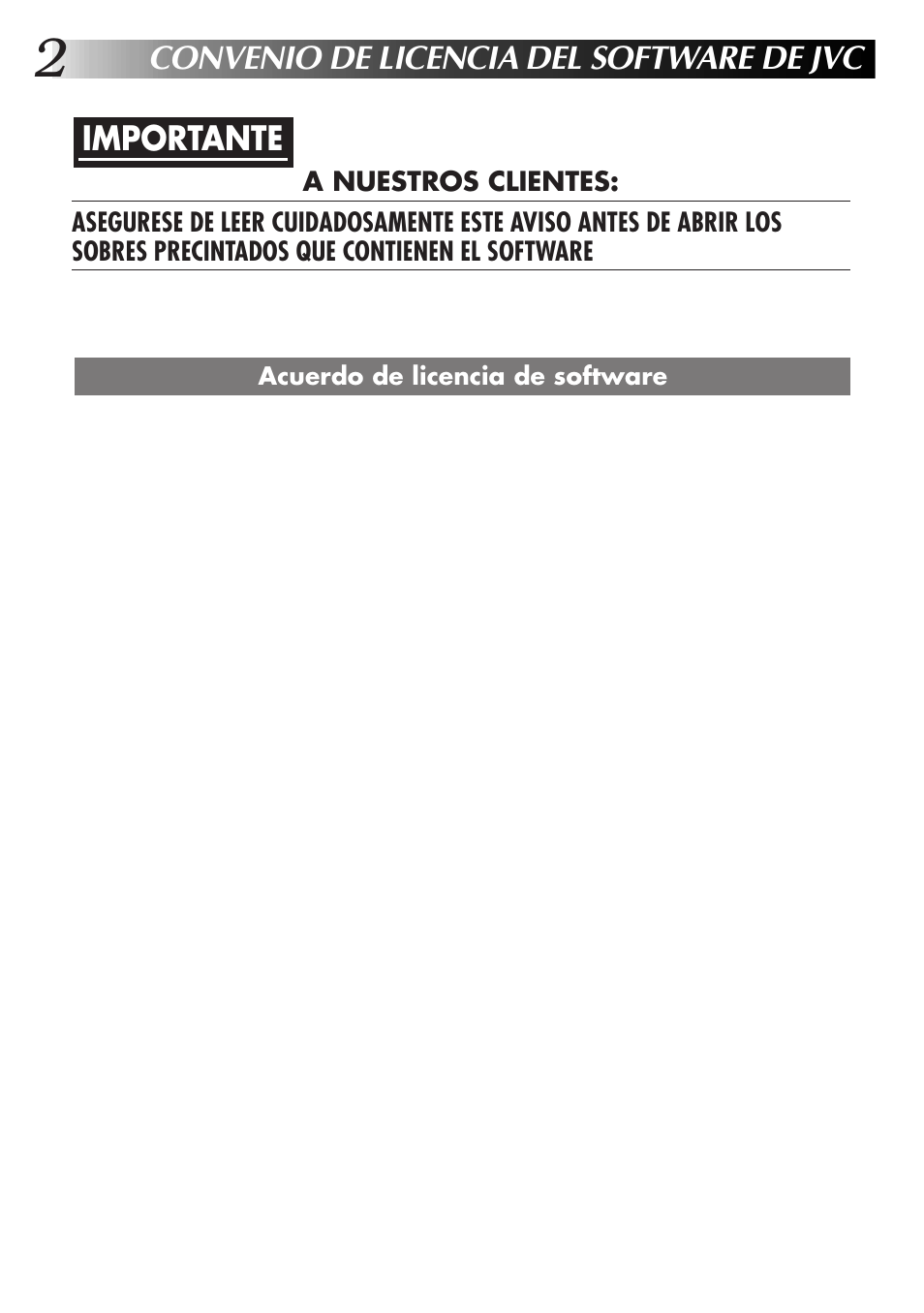 2 CONVENIO DE LICENCIA DEL SOFTWARE DE JVC

IMPORTANTE

A NUESTROS CLIENTES:

ASEGURESE DE LEER CUIDADOSAMENTE ESTE AVISO ANTES DE ABRIR LOS SOBRES PRECINTADOS QUE CONTIENEN EL SOFTWARE

Acuerdo de licencia de software